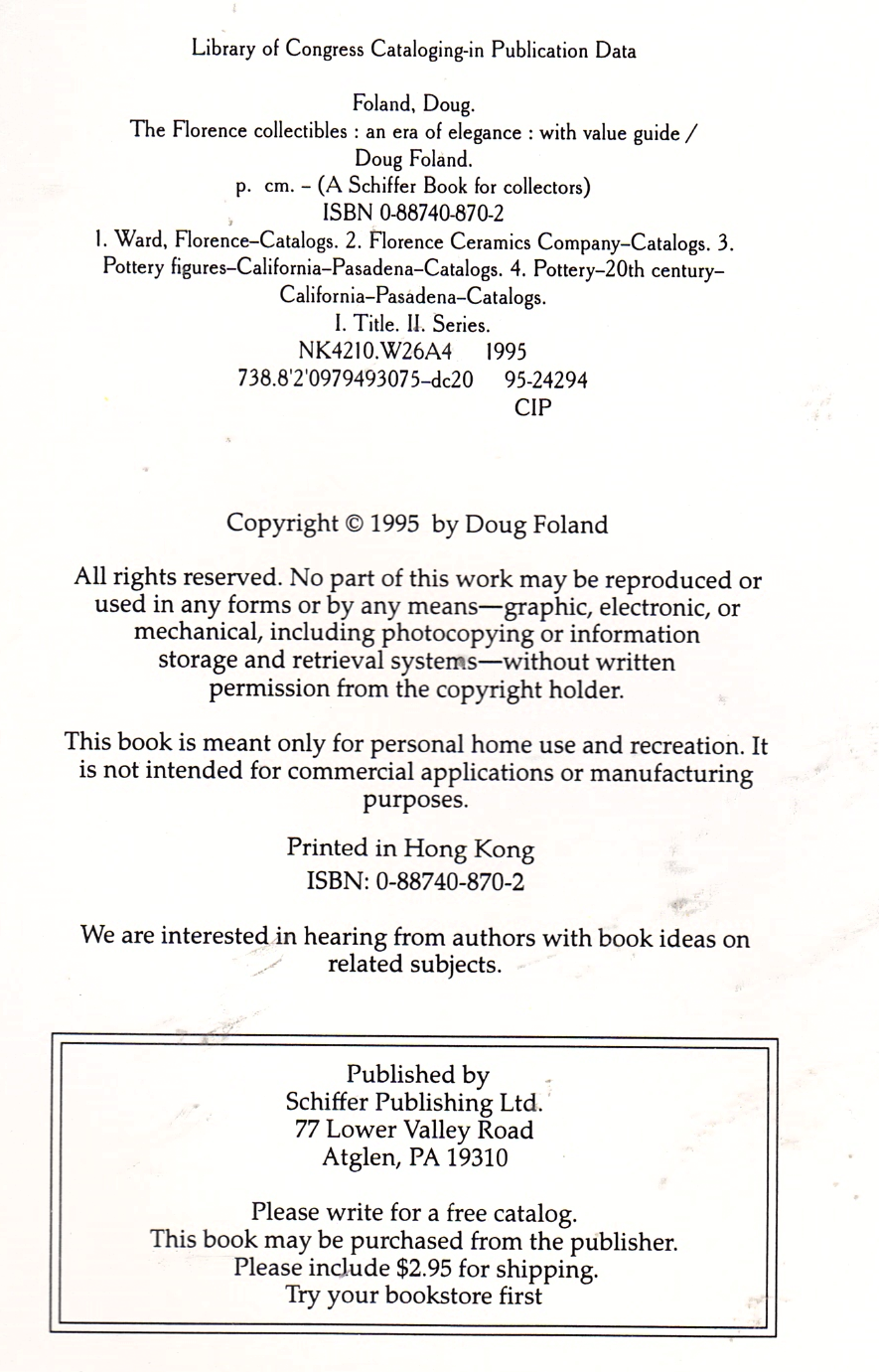 Library of Congress Cataloging-in Publication Data

Foland, Doug.
The Florence collectibles : an era of elegance : with value guide / Doug Foland.
p. cm. – (A Schiffer Book for collectors)
ISBN 0-88740-870-2
1. Ward, Florence–Catalogs. 2. Florence Ceramics Company–Catalogs. 3. Pottery figures–California–Pasadena–Catalogs. 4. Pottery–20th century–California–Pasadena–Catalogs.
I. Title. II. Series.
NK4210.W26A4 1995
738.8'2'0979493075–dc20 95-24294
CIP

Copyright © 1995 by Doug Foland

All rights reserved. No part of this work may be reproduced or used in any forms or by any means—graphic, electronic, or mechanical, including photocopying or information storage and retrieval systems—without written permission from the copyright holder.

This book is meant only for personal home use and recreation. It is not intended for commercial applications or manufacturing purposes.

Printed in Hong Kong
ISBN: 0-88740-870-2

We are interested in hearing from authors with book ideas on related subjects.

Published by
Schiffer Publishing Ltd.
77 Lower Valley Road
Atglen, PA 19310

Please write for a free catalog.
This book may be purchased from the publisher.
Please include $2.95 for shipping.
Try your bookstore first